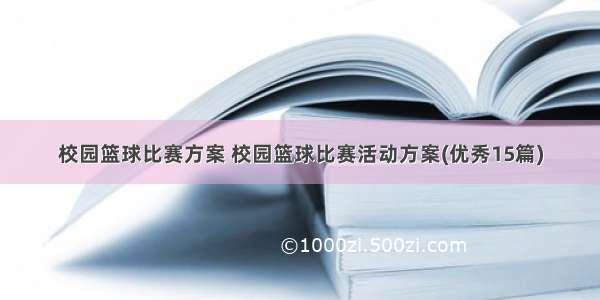 校园篮球比赛方案 校园篮球比赛活动方案(优秀15篇)

©1000zi.500zi.com